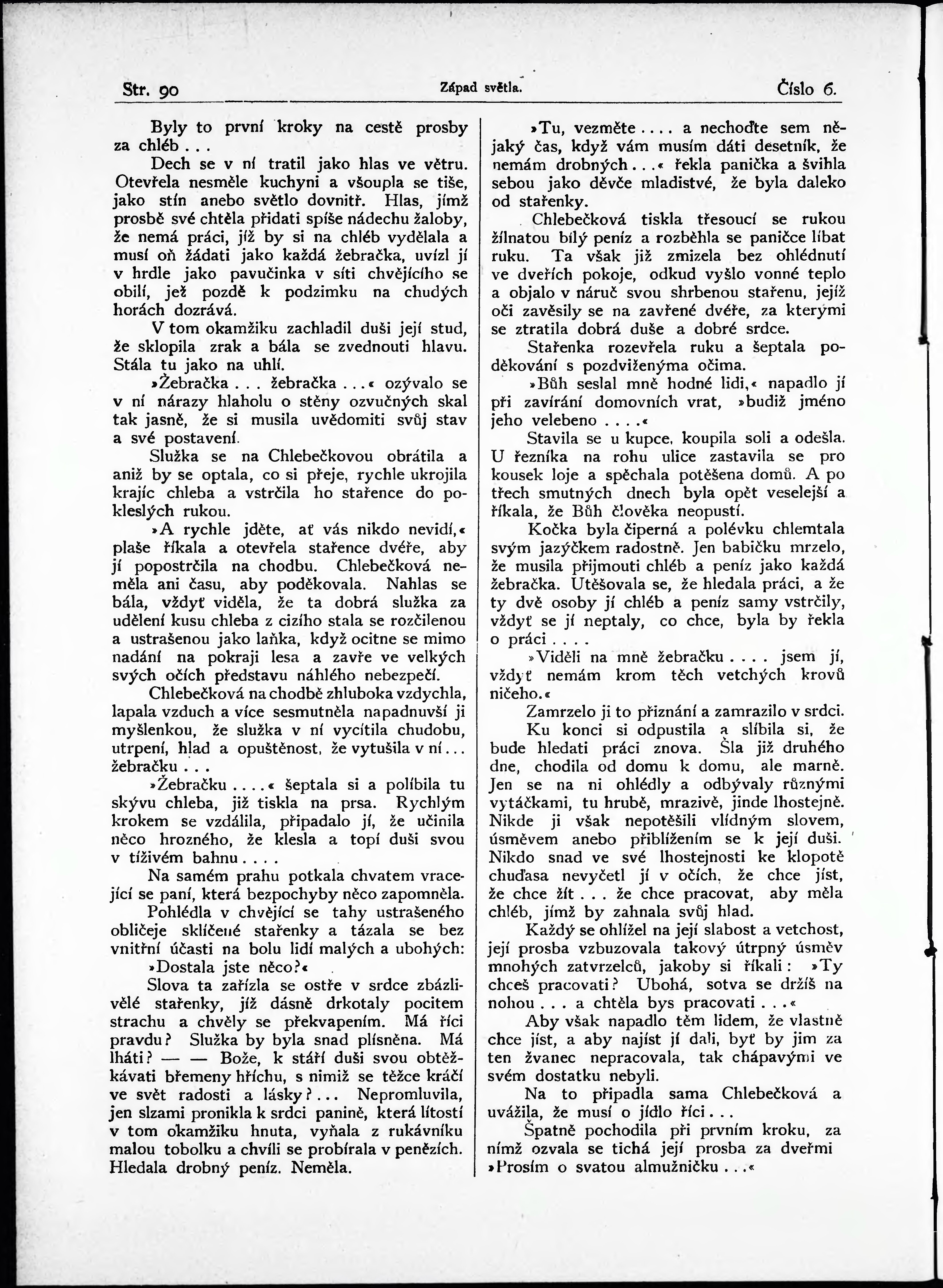 Str. 90 Západ světla. Číslo 6.

Byly to první kroky na cestě prosby za chléb . . .

Dech se v ní tratil jako hlas ve větru. Otevřela nesměle kuchyni a všoupla se tiše, jako stín anebo světlo dovnitř. Hlas, jímž prosbě své chtěla přidati spíše nádechu žaloby, že nemá práci, jíž by si na chléb vydělala a musí oň žádati jako každá žebračka, uvízl jí v hrdle jako pavučinka v síti chvějícího se obilí, jež pozdě k podzimku na chudých horách dozrává.

V tom okamžiku zachladil duši její stud, že sklopila zrak a bála se zvednouti hlavu. Stála tu jako na uhlí.

»Žebračka . . . žebračka . . .« ozývalo se v ní nárazy hlaholu o stěny ozvučných skal tak jasně, že si musila uvědomiti svůj stav a své postavení.

Služka se na Chlebečkovou obrátila a aniž by se optala, co si přeje, rychle ukrojila krajíc chleba a vstrčila ho stařence do pokleslých rukou.

»A rychle jděte, ať vás nikdo nevidí,« plaše říkala a otevřela stařence dvéře, aby jí popostrčila na chodbu. Chlebečková neměla ani času, aby poděkovala. Nahlas se bála, vždyť viděla, že ta dobrá služka za udělení kusu chleba z cizího stala se rozčilenou a ustrašenou jako laňka, když ocitne se mimo nadání na pokraji lesa a zavře ve velkých svých očích představu náhlého nebezpečí.

Chlebečková na chodbě zhluboka vzdychla, lapala vzduch a více sesmutněla napadnuvší ji myšlenkou, že služka v ní vycítila chudobu, utrpení, hlad a opuštěnost, že vytušila v ní . . . žebračku . . .

»Žebračku . . . .« šeptala si a políbila tu skývu chleba, již tiskla na prsa. Rychlým krokem se vzdálila, připadalo jí, že učinila něco hrozného, že klesla a topí duši svou v tíživém bahnu . . . .

Na samém prahu potkala chvatem vracející se paní, která bezpochyby něco zapomněla.

Pohlédla v chvějící se tahy ustrašeného obličeje sklíčené stařenky a tázala se bez vnitřní účasti na bolu lidí malých a ubohých:

»Dostala jste něco?«

Slova ta zařízla se ostře v srdce zbázlivělé stařenky, jíž dásně drkotaly pocitem strachu a chvěly se překvapením. Má říci pravdu? Služka by byla snad plísněna. Má lháti? — — Bože, k stáří duši svou obtěžkávati břemeny hříchu, s nimiž se těžce kráčí ve svět radosti a lásky? . . . Nepromluvila, jen slzami pronikla k srdci panině, která lítostí v tom okamžiku hnuta, vyňala z rukávníku malou tobolku a chvíli se probírala v penězích. Hledala drobný peníz. Neměla.

»Tu, vezměte . . . . a nechoďte sem nějaký čas, když vám musím dáti desetník, že nemám drobných . . .« řekla panička a švihla sebou jako děvče mladistvé, že byla daleko od stařenky.

Chlebečková tiskla třesoucí se rukou žilnatou bílý peníz a rozběhla se paničce líbat ruku. Ta však již zmizela bez ohlédnutí ve dveřích pokoje, odkud vyšlo vonné teplo a objalo v náruč svou shrbenou stařenu, jejíž oči zavěsily se na zavřené dvéře, za kterými se ztratila dobrá duše a dobré srdce.

Stařenka rozevřela ruku a šeptala poděkování s pozdviženýma očima.

»Bůh seslal mně hodné lidi,« napadlo jí při zavírání domovních vrat, »budiž jméno jeho velebeno . . . .«

Stavila se u kupce, koupila soli a odešla. U řezníka na rohu ulice zastavila se pro kousek loje a spěchala potěšena domů. A po třech smutných dnech byla opět veselejší a říkala, že Bůh člověka neopustí.

Kočka byla čiperná a polévku chlemtala svým jazýčkem radostně. Jen babičku mrzelo, že musila přijmouti chléb a peníz jako každá žebračka. Utěšovala se, že hledala práci, a že ty dvě osoby jí chléb a peníz samy vstrčily, vždyť se jí neptaly, co chce, byla by řekla o práci . . . .

»Viděli na mně žebračku . . . . jsem jí, vždyť nemám krom těch vetchých krovů ničeho.«

Zamrzelo ji to přiznání a zamrazilo v srdci.

Ku konci si odpustila a slíbila si, že bude hledati práci znova. Šla již druhého dne, chodila od domu k domu, ale marně. Jen se na ni ohlédly a odbývaly různými vytáčkami, tu hrubě, mrazivě, jinde lhostejně. Nikde ji však nepotěšili vlídným slovem, úsměvem anebo přiblížením se k její duši. Nikdo snad ve své lhostejnosti ke klopotě chuďasa nevyčetl jí v očích, že chce jíst, že chce žít . . . že chce pracovat, aby měla chléb, jímž by zahnala svůj hlad.

Každý se ohlížel na její slabost a vetchost, její prosba vzbuzovala takový útrpný úsměv mnohých zatvrzelců, jakoby si říkali: »Ty chceš pracovati? Ubohá, sotva se držíš na nohou . . . a chtěla bys pracovati . . .«

Aby však napadlo těm lidem, že vlastně chce jíst, a aby najíst jí dali, byť by jim za ten žvanec nepracovala, tak chápavými ve svém dostatku nebyli.

Na to připadla sama Chlebečková a uvážila, že musí o jídlo říci . . .

Špatně pochodila při prvním kroku, za nímž ozvala se tichá její prosba za dveřmi »Prosím o svatou almužničku . . .«